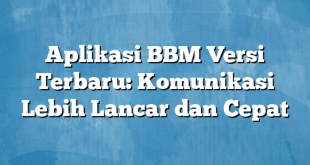 Aplikasi BBM Versi Terbaru: Komunikasi Lebih Lancar dan Cepat